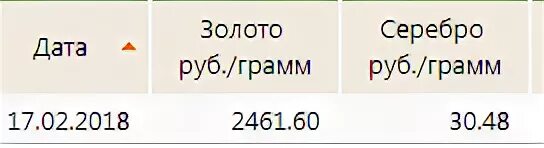 | Дата | Золото руб./грамм | Серебро руб./грамм |
|---|---|---|
| 17.02.2018 | 2461.60 | 30.48 |